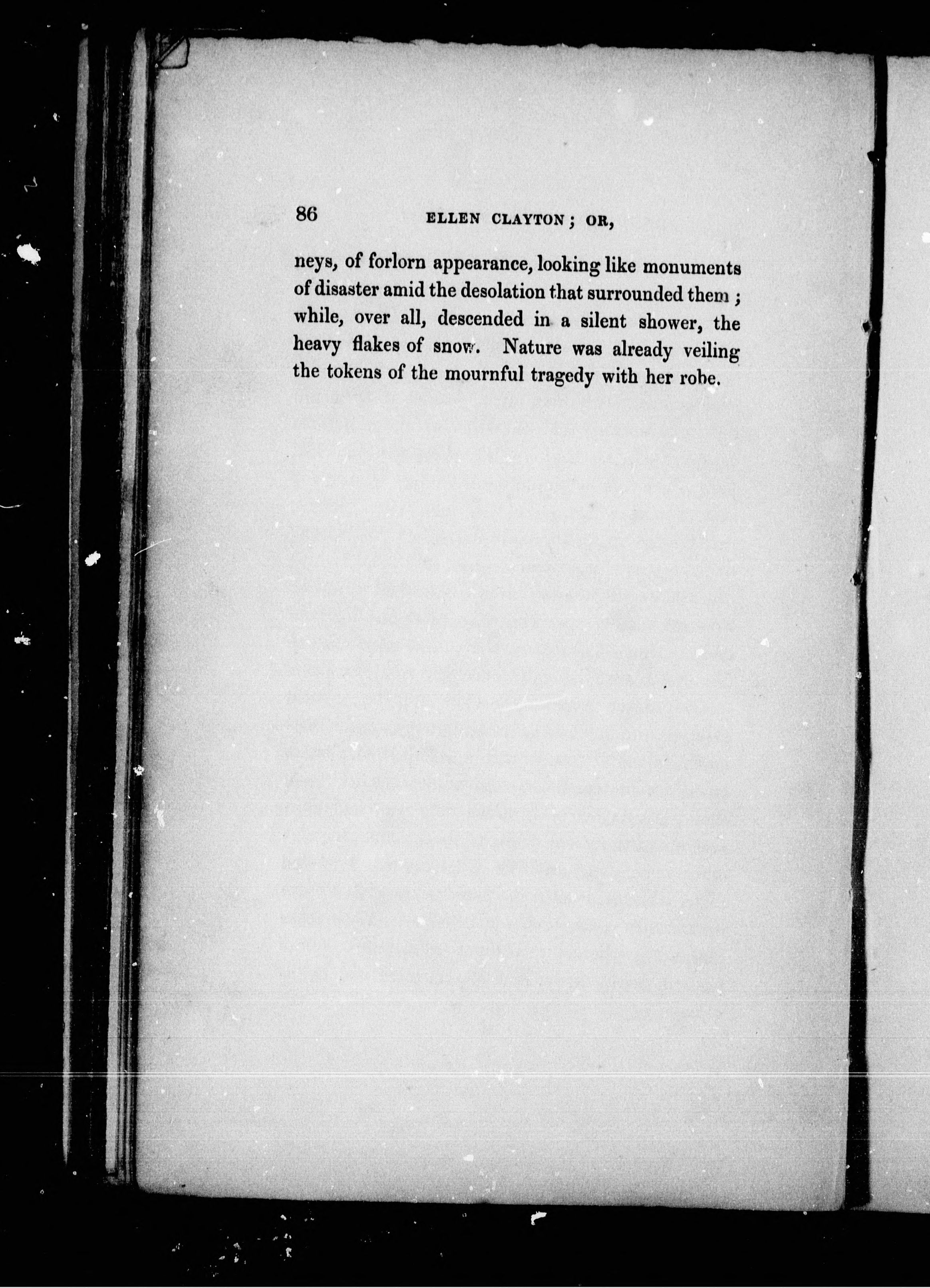 86 ELLEN CLAYTON; OR,

neys, of forlorn appearance, looking like monuments of disaster amid the desolation that surrounded them; while, over all, descended in a silent shower, the heavy flakes of snow. Nature was already veiling the tokens of the mournful tragedy with her robe.